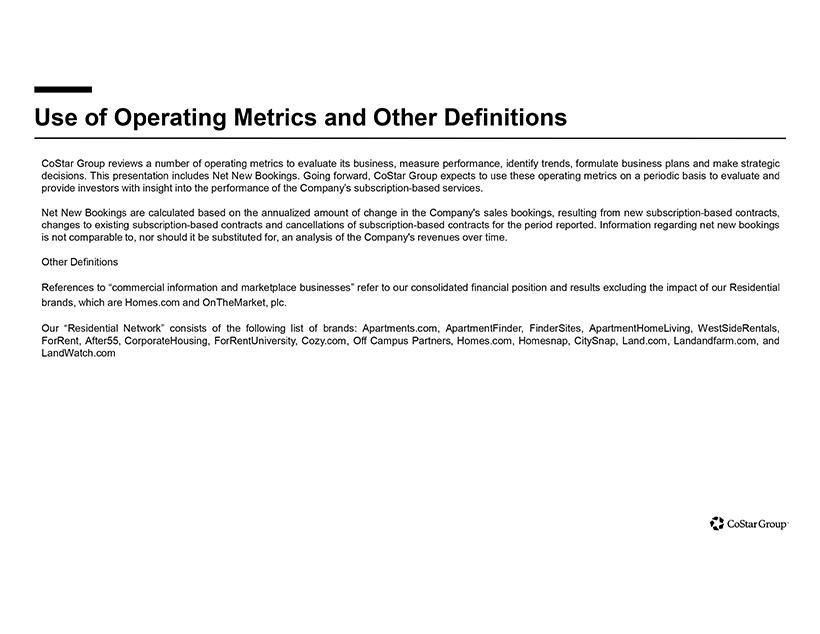 Use of Operating Metrics and Other Definitions

CoStar Group reviews a number of operating metrics to evaluate its business, measure performance, identify trends, formulate business plans and make strategic decisions. This presentation includes Net New Bookings. Going forward, CoStar Group expects to use these operating metrics on a periodic basis to evaluate and provide investors with insight into the performance of the Company's subscription-based services.

Net New Bookings are calculated based on the annualized amount of change in the Company's sales bookings, resulting from new subscription-based contracts, changes to existing subscription-based contracts and cancellations of subscription-based contracts for the period reported. Information regarding net new bookings is not comparable to, nor should it be substituted for, an analysis of the Company's revenues over time.

Other Definitions

References to "commercial information and marketplace businesses" refer to our consolidated financial position and results excluding the impact of our Residential brands, which are Homes.com and OnTheMarket, plc.

Our "Residential Network" consists of the following list of brands: Apartments.com, ApartmentFinder, FinderSites, ApartmentHomeLiving, WestSideRentals, ForRent, After55, CorporateHousing, ForRentUniversity, Cozy.com, Off Campus Partners, Homes.com, Homesnap, CitySnap, Land.com, Landandfarm.com, and LandWatch.com

CoStar Group